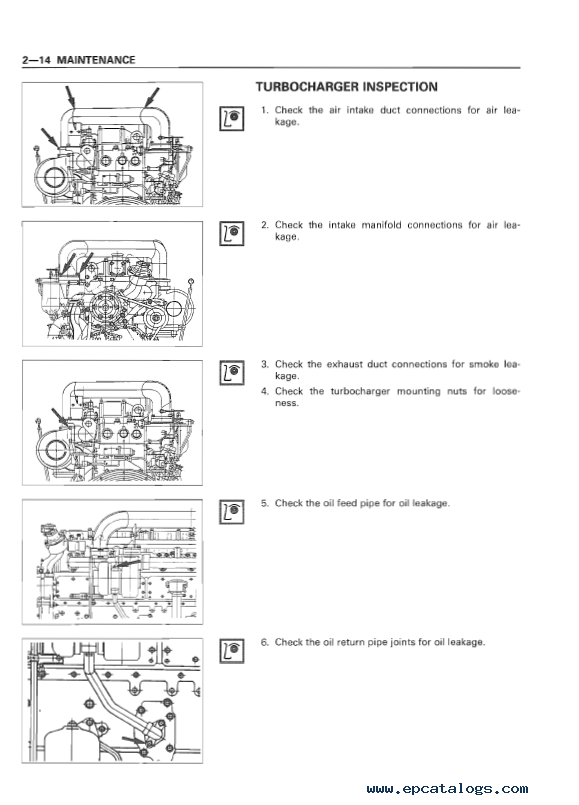 2—14 MAINTENANCE

TURBOCHARGER INSPECTION

1. Check the air intake duct connections for air leakage.

2. Check the intake manifold connections for air leakage.

3. Check the exhaust duct connections for smoke leakage.

4. Check the turbocharger mounting nuts for looseness.

5. Check the oil feed pipe for oil leakage.

6. Check the oil return pipe joints for oil leakage.

www.epcatalogs.com